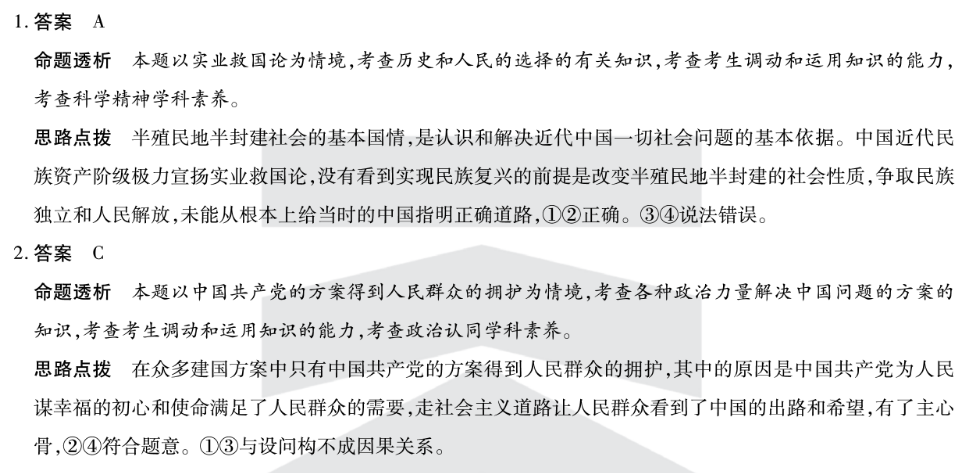 1. 答案　A

命题透析　本题以实业救国论为情境，考查历史和人民的选择的有关知识，考查考生调动和运用知识的能力，考查科学精神学科素养。

思路点拨　半殖民地半封建社会的基本国情，是认识和解决近代中国一切社会问题的基本依据。中国近代民族资产阶级极力宣扬实业救国论，没有看到实现民族复兴的前提是改变半殖民地半封建的社会性质，争取民族独立和人民解放，未能从根本上给当时的中国指明正确道路，①②正确。③④说法错误。

2. 答案　C

命题透析　本题以中国共产党的方案得到人民群众的拥护为情境，考查各种政治力量解决中国问题的方案的知识，考查考生调动和运用知识的能力，考查政治认同学科素养。

思路点拨　在众多建国方案中只有中国共产党的方案得到人民群众的拥护，其中的原因是中国共产党为人民谋幸福的初心和使命满足了人民群众的需要，走社会主义道路让人民群众看到了中国的出路和希望，有了主心骨，②④符合题意。①③与设问构不成因果关系。